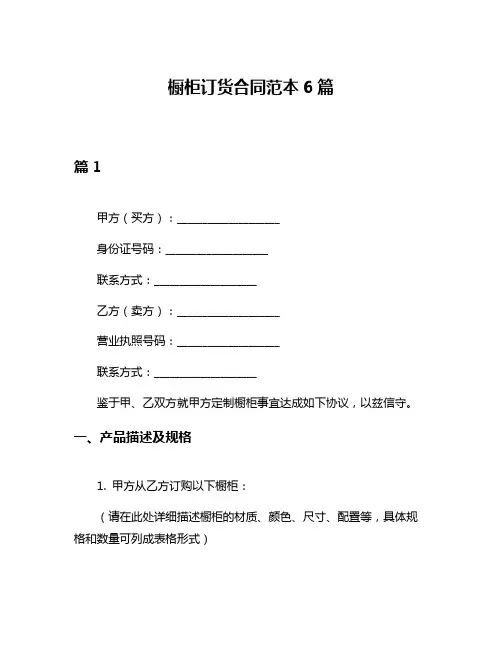 橱柜订货合同范本 6 篇

篇 1

甲方（买方）：__________________

身份证号码：__________________

联系方式：__________________

乙方（卖方）：__________________

营业执照号码：__________________

联系方式：__________________

鉴于甲、乙双方就甲方定制橱柜事宜达成如下协议，以兹信守。

一、产品描述及规格

1. 甲方从乙方订购以下橱柜：

（请在此处详细描述橱柜的材质、颜色、尺寸、配置等，具体规格和数量可列成表格形式）